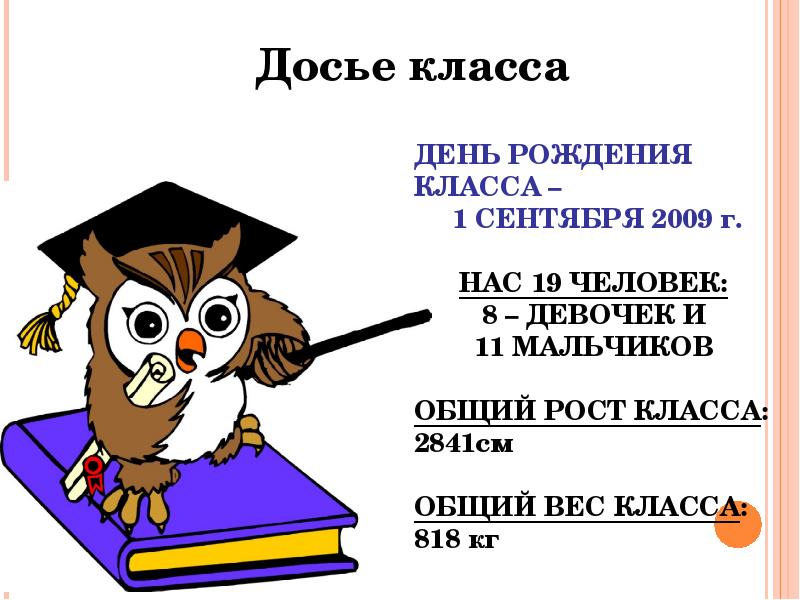 Досье класса

ДЕНЬ РОЖДЕНИЯ КЛАССА –
1 СЕНТЯБРЯ 2009 г.

НАС 19 ЧЕЛОВЕК:
8 – ДЕВОЧЕК И
11 МАЛЬЧИКОВ

ОБЩИЙ РОСТ КЛАССА:
2841см

ОБЩИЙ ВЕС КЛАССА:
818 кг